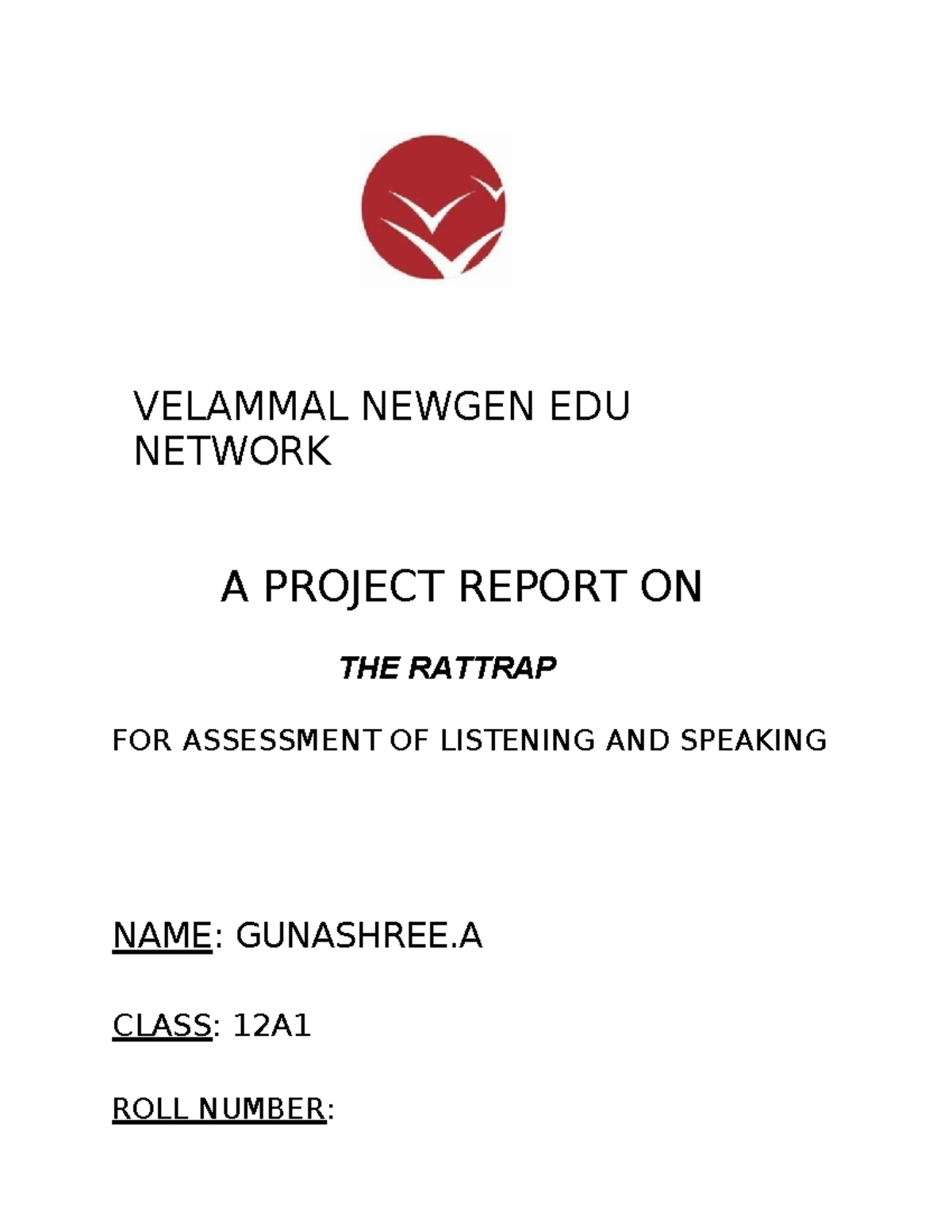 VELAMMAL NEWGEN EDU NETWORK

A PROJECT REPORT ON

THE RATTRAP

FOR ASSESSMENT OF LISTENING AND SPEAKING

NAME: GUNASHREE.A

CLASS: 12A1

ROLL NUMBER: